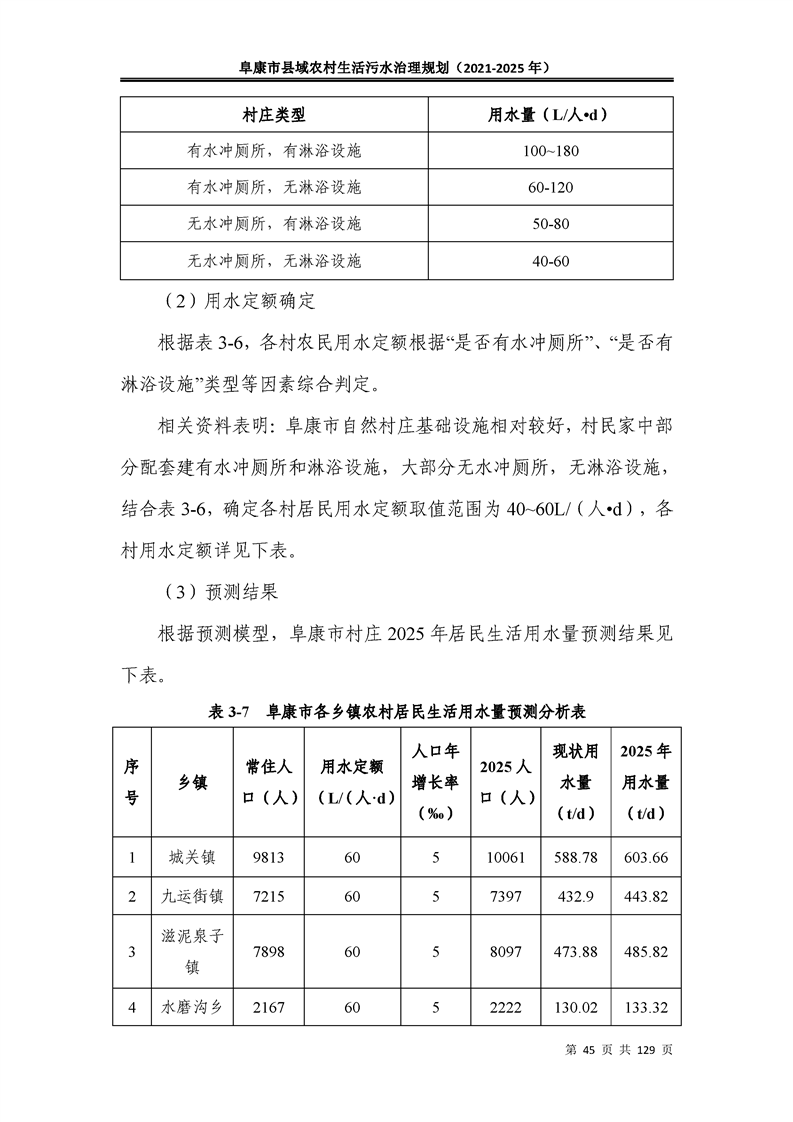 阜康市县域农村生活污水治理规划（2021-2025 年）

| 村庄类型 | 用水量（L/人•d） |
|---|---|
| 有水冲厕所，有淋浴设施 | 100~180 |
| 有水冲厕所，无淋浴设施 | 60-120 |
| 无水冲厕所，有淋浴设施 | 50-80 |
| 无水冲厕所，无淋浴设施 | 40-60 |

（2）用水定额确定

根据表 3-6，各村农民用水定额根据“是否有水冲厕所”、“是否有淋浴设施”类型等因素综合判定。

相关资料表明：阜康市自然村庄基础设施相对较好，村民家中部分配套建有水冲厕所和淋浴设施，大部分无水冲厕所，无淋浴设施，结合表 3-6，确定各村居民用水定额取值范围为 40~60L/（人•d），各村用水定额详见下表。

（3）预测结果

根据预测模型，阜康市村庄 2025 年居民生活用水量预测结果见下表。

表 3-7 阜康市各乡镇农村居民生活用水量预测分析表

| 序号 | 乡镇 | 常住人口（人） | 用水定额（L/（人·d） | 人口年增长率（‰） | 2025 人口（人） | 现状用水量（t/d） | 2025 年用水量（t/d） |
|---|---|---|---|---|---|---|---|
| 1 | 城关镇 | 9813 | 60 | 5 | 10061 | 588.78 | 603.66 |
| 2 | 九运街镇 | 7215 | 60 | 5 | 7397 | 432.9 | 443.82 |
| 3 | 滋泥泉子镇 | 7898 | 60 | 5 | 8097 | 473.88 | 485.82 |
| 4 | 水磨沟乡 | 2167 | 60 | 5 | 2222 | 130.02 | 133.32 |

第 45 页 共 129 页